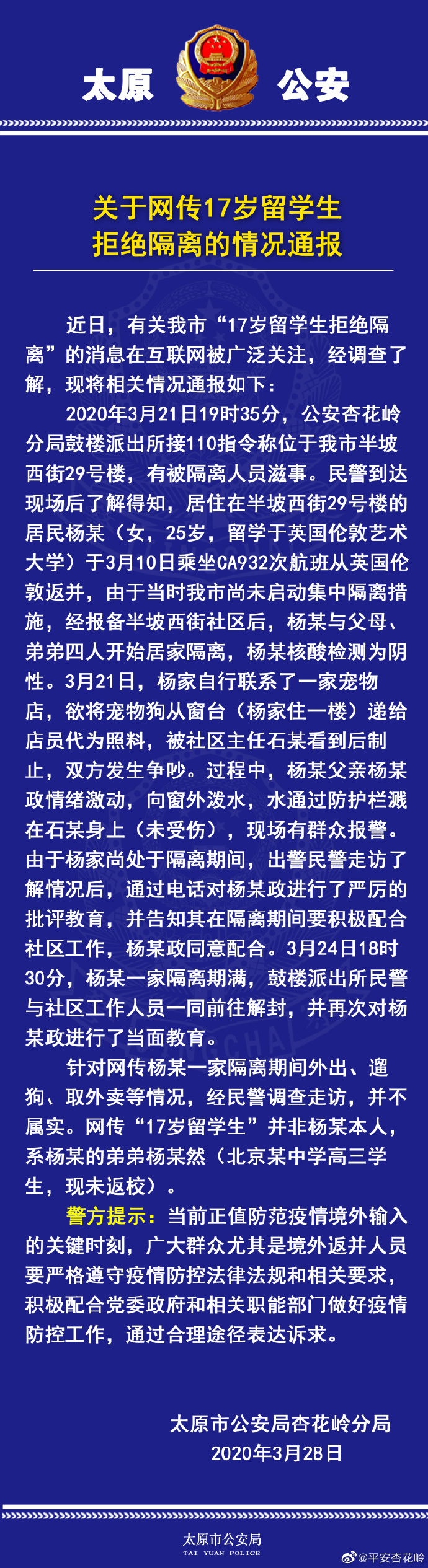 太原 公安

关于网传17岁留学生拒绝隔离的情况通报

近日，有关我市“17岁留学生拒绝隔离”的消息在互联网被广泛关注，经调查了解，现将相关情况通报如下：

2020年3月21日19时35分，公安杏花岭分局鼓楼派出所接110指令称位于我市半坡西街29号楼，有被隔离人员滋事。民警到达现场后了解得知，居住在半坡西街29号楼的居民杨某（女，25岁，留学于英国伦敦艺术大学）于3月10日乘坐CA932次航班从英国伦敦返并，由于当时我市尚未启动集中隔离措施，经报备半坡西街社区后，杨某与父母、弟弟四人开始居家隔离，杨某核酸检测为阴性。3月21日，杨家自行联系了一家宠物店，欲将宠物狗从窗台（杨家住一楼）递给店员代为照料，被社区主任石某看到后制止，双方发生争吵。过程中，杨某父亲杨某政情绪激动，向窗外泼水，水通过防护栏溅在石某身上（未受伤），现场有群众报警。由于杨家尚处于隔离期间，出警民警走访了解情况后，通过电话对杨某政进行了严厉的批评教育，并告知其在隔离期间要积极配合社区工作，杨某政同意配合。3月24日18时30分，杨某一家隔离期满，鼓楼派出所民警与社区工作人员一同前往解封，并再次对杨某政进行了当面教育。

针对网传杨某一家隔离期间外出、遛狗、取外卖等情况，经民警调查走访，并不属实。网传“17岁留学生”并非杨某本人，系杨某的弟弟杨某然（北京某中学高三学生，现未返校）。

警方提示：当前正值防范疫情境外输入的关键时刻，广大群众尤其是境外返并人员要严格遵守疫情防控法律法规和相关要求，积极配合党委政府和相关职能部门做好疫情防控工作，通过合理途径表达诉求。

太原市公安局杏花岭分局
2020年3月28日

太原市公安局
TAI YUAN POLICE
@平安杏花岭